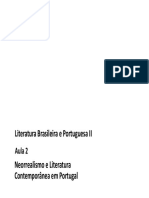 PDF

Literatura Brasileira e Portuguesa II

Aula 2

Neorrealismo e Literatura Contemporânea em Portugal